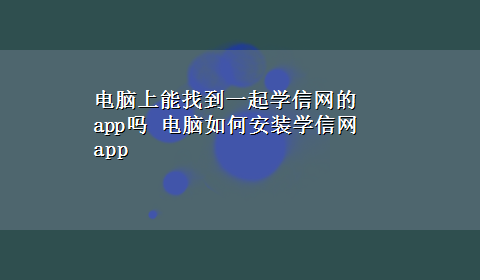 电脑上能找到一起学信网的app吗 电脑如何安装学信网app